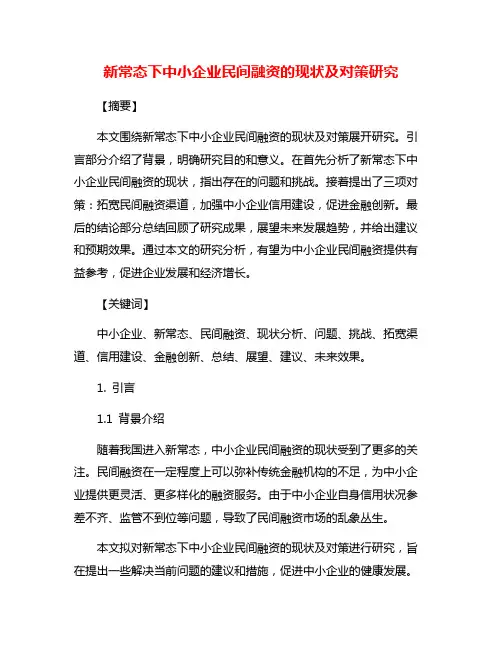 新常态下中小企业民间融资的现状及对策研究

【摘要】

本文围绕新常态下中小企业民间融资的现状及对策展开研究。引言部分介绍了背景，明确研究目的和意义。在首先分析了新常态下中小企业民间融资的现状，指出存在的问题和挑战。接着提出了三项对策：拓宽民间融资渠道，加强中小企业信用建设，促进金融创新。最后的结论部分总结回顾了研究成果，展望未来发展趋势，并给出建议和预期效果。通过本文的研究分析，有望为中小企业民间融资提供有益参考，促进企业发展和经济增长。

【关键词】

中小企业、新常态、民间融资、现状分析、问题、挑战、拓宽渠道、信用建设、金融创新、总结、展望、建议、未来效果。

1. 引言

1.1 背景介绍

随着我国进入新常态，中小企业民间融资的现状受到了更多的关注。民间融资在一定程度上可以弥补传统金融机构的不足，为中小企业提供更灵活、更多样化的融资服务。由于中小企业自身信用状况参差不齐、监管不到位等问题，导致了民间融资市场的乱象丛生。

本文拟对新常态下中小企业民间融资的现状及对策进行研究，旨在提出一些解决当前问题的建议和措施，促进中小企业的健康发展。